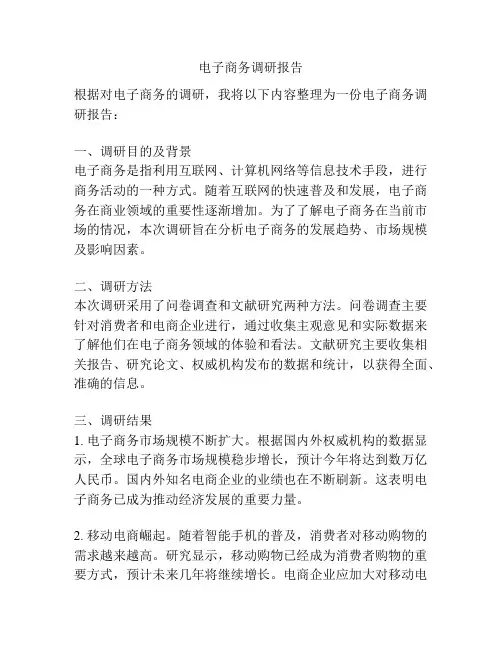 电子商务调研报告

根据对电子商务的调研，我将以下内容整理为一份电子商务调研报告：

一、调研目的及背景
电子商务是指利用互联网、计算机网络等信息技术手段，进行商务活动的一种方式。随着互联网的快速普及和发展，电子商务在商业领域的重要性逐渐增加。为了了解电子商务在当前市场的情况，本次调研旨在分析电子商务的发展趋势、市场规模及影响因素。

二、调研方法
本次调研采用了问卷调查和文献研究两种方法。问卷调查主要针对消费者和电商企业进行，通过收集主观意见和实际数据来了解他们在电子商务领域的体验和看法。文献研究主要收集相关报告、研究论文、权威机构发布的数据和统计，以获得全面、准确的信息。

三、调研结果
1. 电子商务市场规模不断扩大。根据国内外权威机构的数据显示，全球电子商务市场规模稳步增长，预计今年将达到数万亿人民币。国内外知名电商企业的业绩也在不断刷新。这表明电子商务已成为推动经济发展的重要力量。

2. 移动电商崛起。随着智能手机的普及，消费者对移动购物的需求越来越高。研究显示，移动购物已经成为消费者购物的重要方式，预计未来几年将继续增长。电商企业应加大对移动电